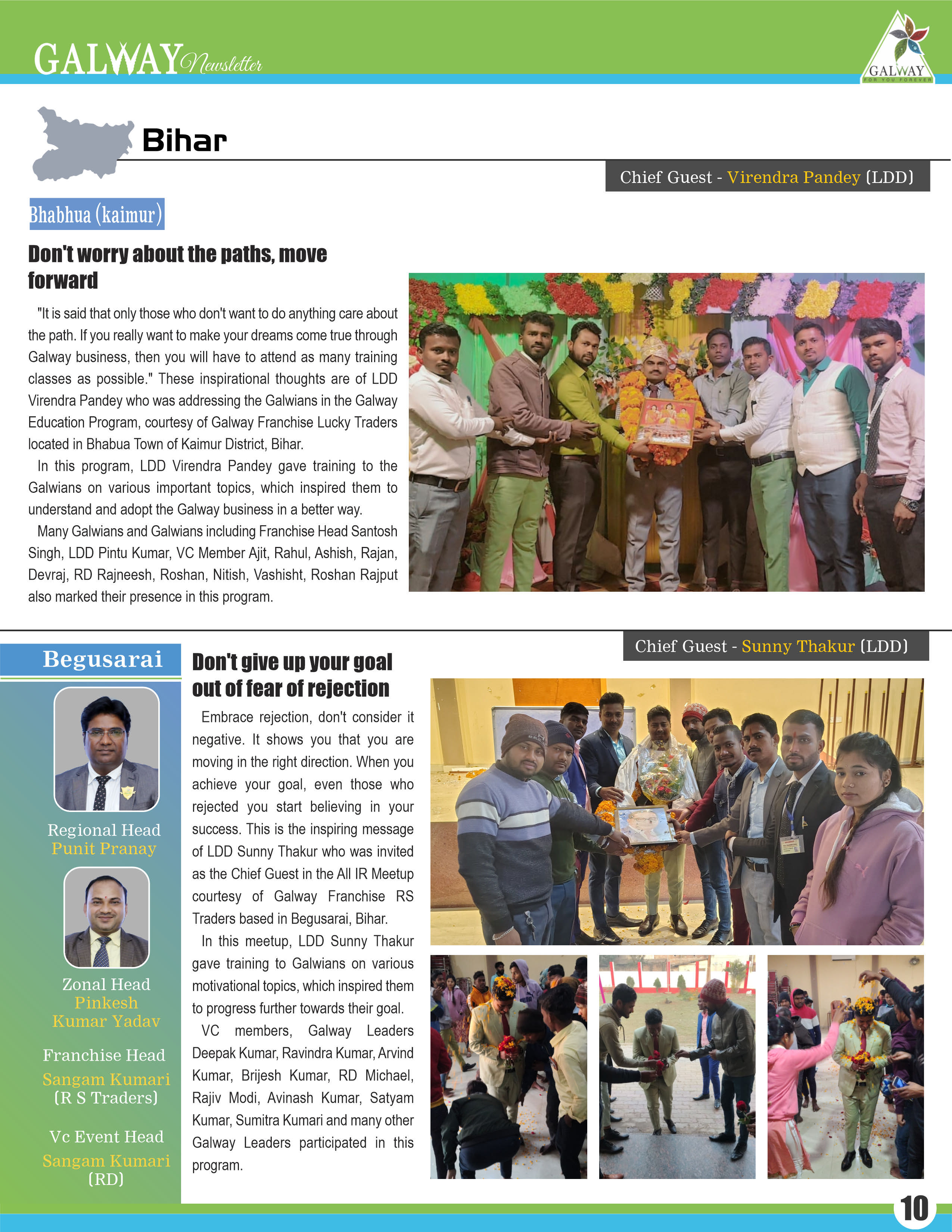 GALWAY Newsletter

GALWAY FOR YOU FOREVER

Bihar

Chief Guest - Virendra Pandey (LDD)

Bhabhua (kaimur)

Don't worry about the paths, move forward

"It is said that only those who don't want to do anything care about the path. If you really want to make your dreams come true through Galway business, then you will have to attend as many training classes as possible." These inspirational thoughts are of LDD Virendra Pandey who was addressing the Galwians in the Galway Education Program, courtesy of Galway Franchise Lucky Traders located in Bhabua Town of Kaimur District, Bihar.

In this program, LDD Virendra Pandey gave training to the Galwians on various important topics, which inspired them to understand and adopt the Galway business in a better way.

Many Galwians and Galwians including Franchise Head Santosh Singh, LDD Pintu Kumar, VC Member Ajit, Rahul, Ashish, Rajan, Devraj, RD Rajneesh, Roshan, Nitish, Vashisht, Roshan Rajput also marked their presence in this program.

Begusarai

Regional Head
Punit Pranay

Zonal Head
Pinkesh Kumar Yadav

Franchise Head
Sangam Kumari
(R S Traders)

Vc Event Head
Sangam Kumari
(RD)

Chief Guest - Sunny Thakur (LDD)

Don't give up your goal out of fear of rejection

Embrace rejection, don't consider it negative. It shows you that you are moving in the right direction. When you achieve your goal, even those who rejected you start believing in your success. This is the inspiring message of LDD Sunny Thakur who was invited as the Chief Guest in the All IR Meetup courtesy of Galway Franchise RS Traders based in Begusarai, Bihar.

In this meetup, LDD Sunny Thakur gave training to Galwians on various motivational topics, which inspired them to progress further towards their goal.

VC members, Galway Leaders Deepak Kumar, Ravindra Kumar, Arvind Kumar, Brijesh Kumar, RD Michael, Rajiv Modi, Avinash Kumar, Satyam Kumar, Sumitra Kumari and many other Galway Leaders participated in this program.

10